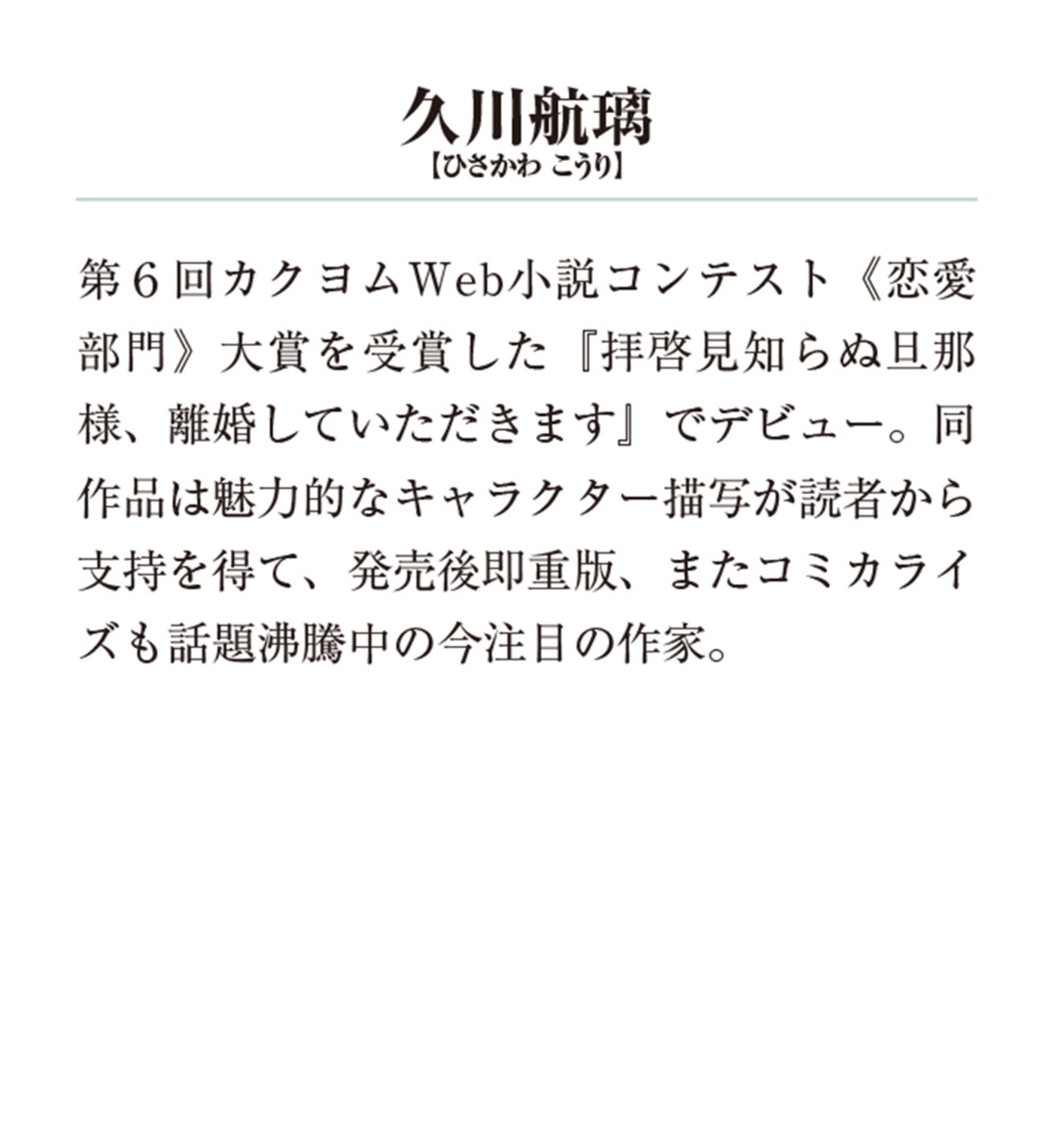 久川航璃
【ひさかわ こうり】

第6回カクヨムWeb小説コンテスト《恋愛部門》大賞を受賞した『拝啓見知らぬ旦那様、離婚していただきます』でデビュー。同作品は魅力的なキャラクター描写が読者から支持を得て、発売後即重版、またコミカライズも話題沸騰中の今注目の作家。